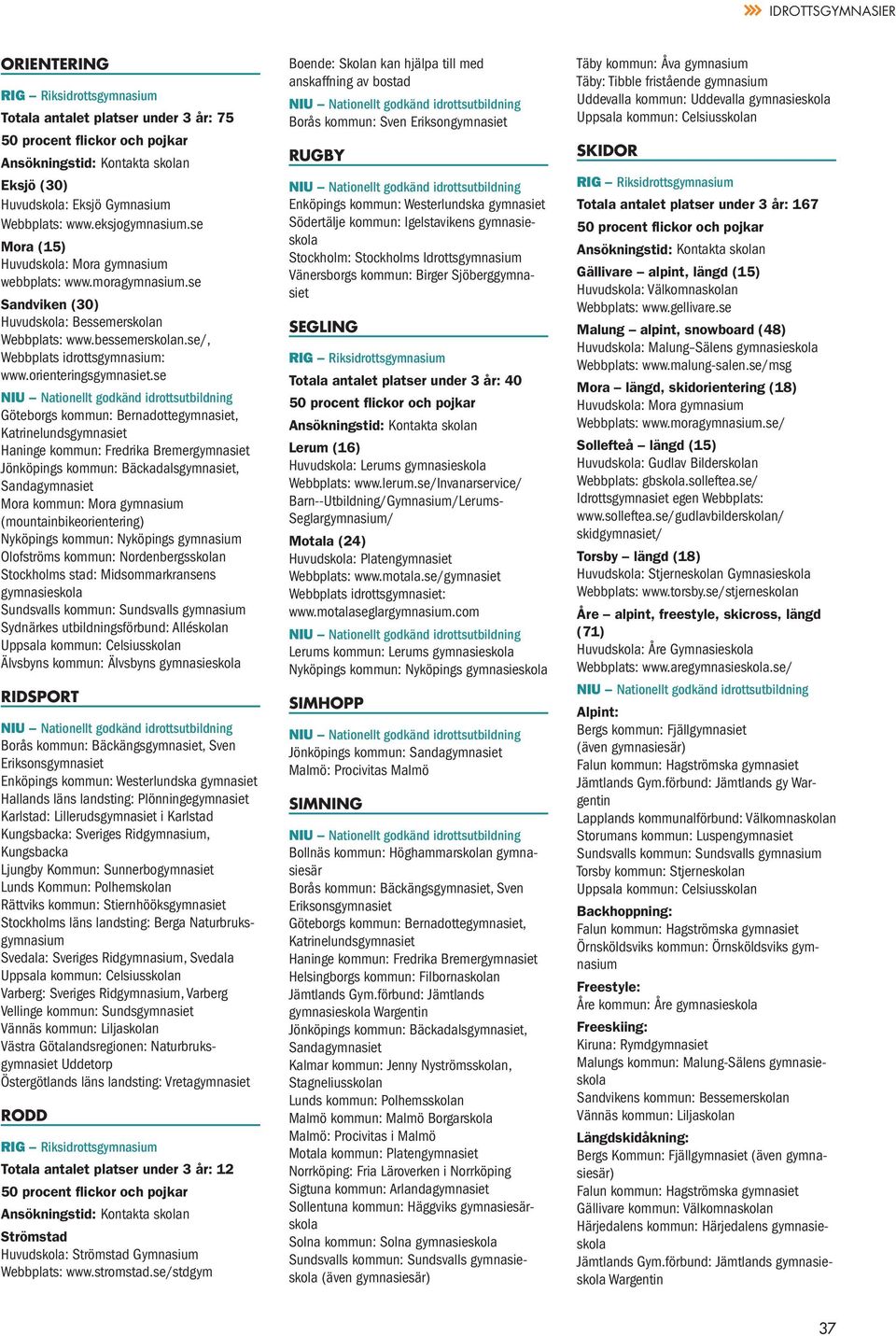 IDROTTSGYMNASIER

ORIENTERING

RIG – Riksidrottsgymnasium
Totala antalet platser under 3 år: 75
50 procent flickor och pojkar
Ansökningstid: Kontakta skolan
Eksjö (30)
Huvudskola: Eksjö Gymnasium
Webbplats: www.eksjogymnasium.se
Mora (15)
Huvudskola: Mora gymnasium
webbplats: www.moragymnasium.se
Sandviken (30)
Huvudskola: Bessemerskolan
Webbplats: www.bessemerskolan.se/, Webbplats idrottsgymnasium: www.orienteringsgymnasiet.se
NIU – Nationellt godkänd idrottsutbildning
Göteborgs kommun: Bernadottegymnasiet, Katrinelundsgymnasiet
Haninge kommun: Fredrika Bremergymnasiet
Jönköpings kommun: Bäckadalsgymnasiet, Sandagymnasiet
Mora kommun: Mora gymnasium (mountainbikeorientering)
Nyköpings kommun: Nyköpings gymnasium
Olofströms kommun: Nordenbergsskolan
Stockholms stad: Midsommarkransens gymnasieskola
Sundsvalls kommun: Sundsvalls gymnasium
Sydnärkes utbildningsförbund: Alléskolan
Uppsala kommun: Celsiusskolan
Älvsbyns kommun: Älvsbyns gymnasieskola

RIDSPORT

NIU – Nationellt godkänd idrottsutbildning
Borås kommun: Bäckängsgymnasiet, Sven Eriksonsgymnasiet
Enköpings kommun: Westerlundska gymnasiet
Hallands läns landsting: Plönningegymnasiet
Karlstad: Lillerudsgymnasiet i Karlstad
Kungsbacka: Sveriges Ridgymnasium, Kungsbacka
Ljungby Kommun: Sunnerbogymnasiet
Lunds Kommun: Polhemskolan
Rättviks kommun: Stiernhööksgymnasiet
Stockholms läns landsting: Berga Naturbruksgymnasium
Svedala: Sveriges Ridgymnasium, Svedala
Uppsala kommun: Celsiusskolan
Varberg: Sveriges Ridgymnasium, Varberg
Vellinge kommun: Sundsgymnasiet
Vännäs kommun: Liljaskolan
Västra Götalandsregionen: Naturbruksgymnasiet Uddetorp
Östergötlands läns landsting: Vretagymnasiet

RODD

RIG – Riksidrottsgymnasium
Totala antalet platser under 3 år: 12
50 procent flickor och pojkar
Ansökningstid: Kontakta skolan
Strömstad
Huvudskola: Strömstad Gymnasium
Webbplats: www.stromstad.se/stdgym

Boende: Skolan kan hjälpa till med anskaffning av bostad
NIU – Nationellt godkänd idrottsutbildning
Borås kommun: Sven Eriksongymnasiet

RUGBY

NIU – Nationellt godkänd idrottsutbildning
Enköpings kommun: Westerlundska gymnasiet
Södertälje kommun: Igelstavikens gymnasieskola
Stockholm: Stockholms Idrottsgymnasium
Vänersborgs kommun: Birger Sjöberggymnasiet

SEGLING

RIG – Riksidrottsgymnasium
Totala antalet platser under 3 år: 40
50 procent flickor och pojkar
Ansökningstid: Kontakta skolan
Lerum (16)
Huvudskola: Lerums gymnasieskola
Webbplats: www.lerum.se/Invanarservice/Barn--Utbildning/Gymnasium/Lerums-Seglargymnasium/
Motala (24)
Huvudskola: Platengymnasiet
Webbplats: www.motala.se/gymnasiet
Webbplats idrottsgymnasiet: www.motalaseglargymnasium.com
NIU – Nationellt godkänd idrottsutbildning
Lerums kommun: Lerums gymnasieskola
Nyköpings kommun: Nyköpings gymnasieskola

SIMHOPP

NIU – Nationellt godkänd idrottsutbildning
Jönköpings kommun: Sandagymnasiet
Malmö: Procivitas Malmö

SIMNING

NIU – Nationellt godkänd idrottsutbildning
Bollnäs kommun: Höghammarskolan gymnasiesär
Borås kommun: Bäckängsgymnasiet, Sven Eriksonsgymnasiet
Göteborgs kommun: Bernadottegymnasiet, Katrinelundsgymnasiet
Haninge kommun: Fredrika Bremergymnasiet
Helsingborgs kommun: Filbornaskolan
Jämtlands Gym.förbund: Jämtlands gymnasieskola Wargentin
Jönköpings kommun: Bäckadalsgymnasiet, Sandagymnasiet
Kalmar kommun: Jenny Nyströmsskolan, Stagneliusskolan
Lunds kommun: Polhemsskolan
Malmö kommun: Malmö Borgarskola
Malmö: Procivitas i Malmö
Motala kommun: Platengymnasiet
Norrköping: Fria Läroverken i Norrköping
Sigtuna kommun: Arlandagymnasiet
Sollentuna kommun: Häggviks gymnasiesärskola
Solna kommun: Solna gymnasieskola
Sundsvalls kommun: Sundsvalls gymnasieskola (även gymnasiesär)

Täby kommun: Åva gymnasium
Täby: Tibble fristående gymnasium
Uddevalla kommun: Uddevalla gymnasieskola
Uppsala kommun: Celsiusskolan

SKIDOR

RIG – Riksidrottsgymnasium
Totala antalet platser under 3 år: 167
50 procent flickor och pojkar
Ansökningstid: Kontakta skolan
Gällivare – alpint, längd (15)
Huvudskola: Välkomnaskolan
Webbplats: www.gellivare.se
Malung – alpint, snowboard (48)
Huvudskola: Malung–Sälens gymnasieskola
Webbplats: www.malung-salen.se/msg
Mora – längd, skidorientering (18)
Huvudskola: Mora gymnasium
Webbplats: www.moragymnasium.se/
Sollefteå – längd (15)
Huvudskola: Gudlav Bilderskolan
Webbplats: gbskola.solleftea.se/
Idrottsgymnasiet egen Webbplats: www.solleftea.se/gudlavbilderskolan/skidgymnasiet/
Torsby – längd (18)
Huvudskola: Stjerneskolan Gymnasieskola
Webbplats: www.torsby.se/stjerneskolan
Åre – alpint, freestyle, skicross, längd (71)
Huvudskola: Åre Gymnasieskola
Webbplats: www.aregymnasieskola.se/
NIU – Nationellt godkänd idrottsutbildning
Alpint:
Bergs kommun: Fjällgymnasiet (även gymnasiesär)
Falun kommun: Hagströmska gymnasiet
Jämtlands Gym.förbund: Jämtlands gy Wargentin
Lapplands kommunalförbund: Välkomnaskolan
Storumans kommun: Luspengymnasiet
Sundsvalls kommun: Sundsvalls gymnasium
Torsby kommun: Stjerneskolan
Uppsala kommun: Celsiusskolan
Backhoppning:
Falun kommun: Hagströmska gymnasiet
Örnsköldsviks kommun: Örnsköldsviks gymnasium
Freestyle:
Åre kommun: Åre gymnasieskola
Freeskiing:
Kiruna: Rymdgymnasiet
Malungs kommun: Malung-Sälens gymnasieskola
Sandvikens kommun: Bessemerskolan
Vännäs kommun: Liljaskolan
Längdskidåkning:
Bergs Kommun: Fjällgymnasiet (även gymnasiesär)
Falun kommun: Hagströmska gymnasiet
Gällivare kommun: Välkomnaskolan
Härjedalens kommun: Härjedalens gymnasieskola
Jämtlands Gym.förbund: Jämtlands gymnasieskola Wargentin

37